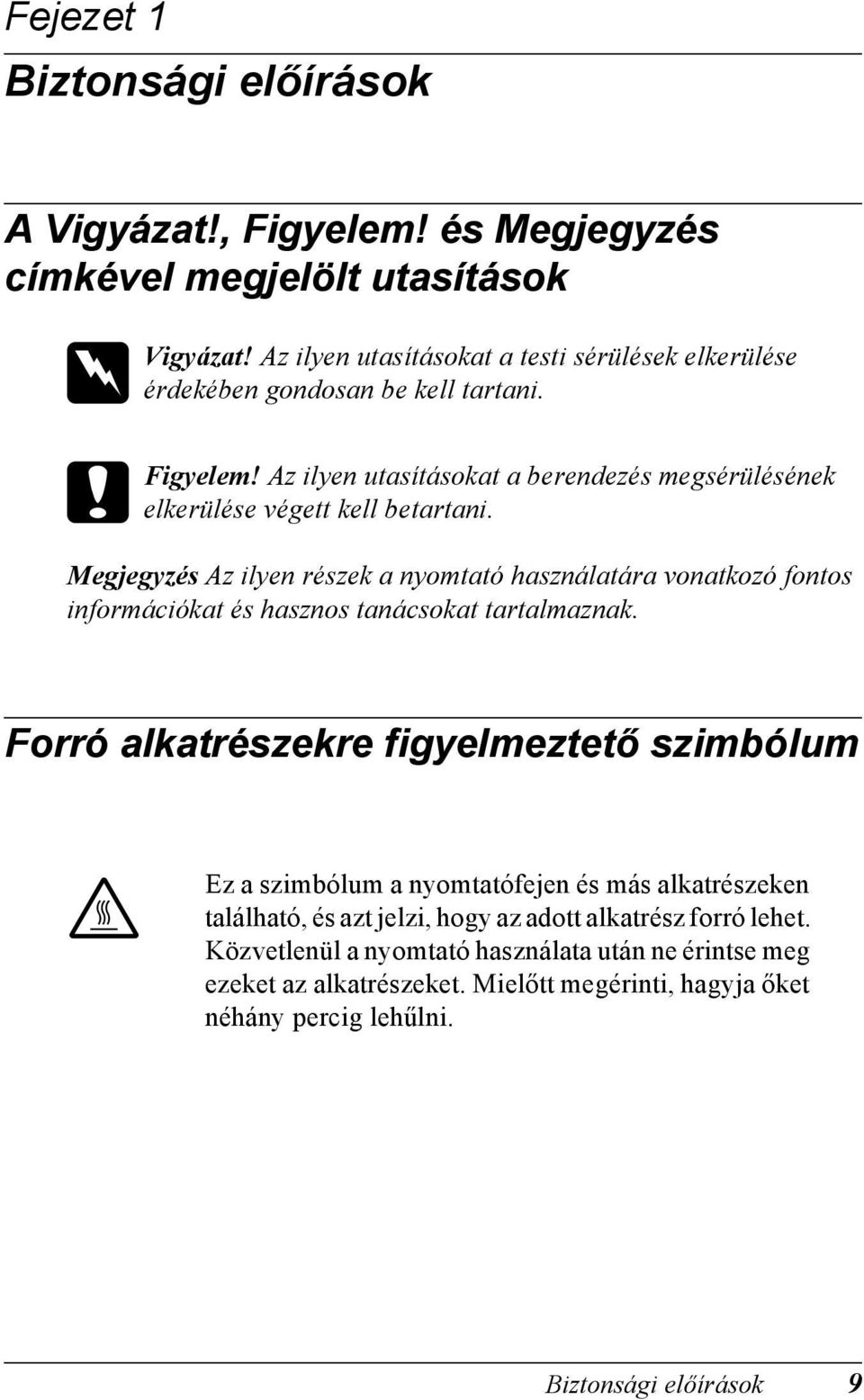 Fejezet 1

Biztonsági előírások

A Vigyázat!, Figyelem! és Megjegyzés címkével megjelölt utasítások

Vigyázat! Az ilyen utasításokat a testi sérülések elkerülése érdekében gondosan be kell tartani.

Figyelem! Az ilyen utasításokat a berendezés megsérülésének elkerülése végett kell betartani.

Megjegyzés Az ilyen részek a nyomtató használatára vonatkozó fontos információkat és hasznos tanácsokat tartalmaznak.

Forró alkatrészekre figyelmeztető szimbólum

Ez a szimbólum a nyomtatófejen és más alkatrészeken található, és azt jelzi, hogy az adott alkatrész forró lehet. Közvetlenül a nyomtató használata után ne érintse meg ezeket az alkatrészeket. Mielőtt megérinti, hagyja őket néhány percig lehűlni.

Biztonsági előírások 9